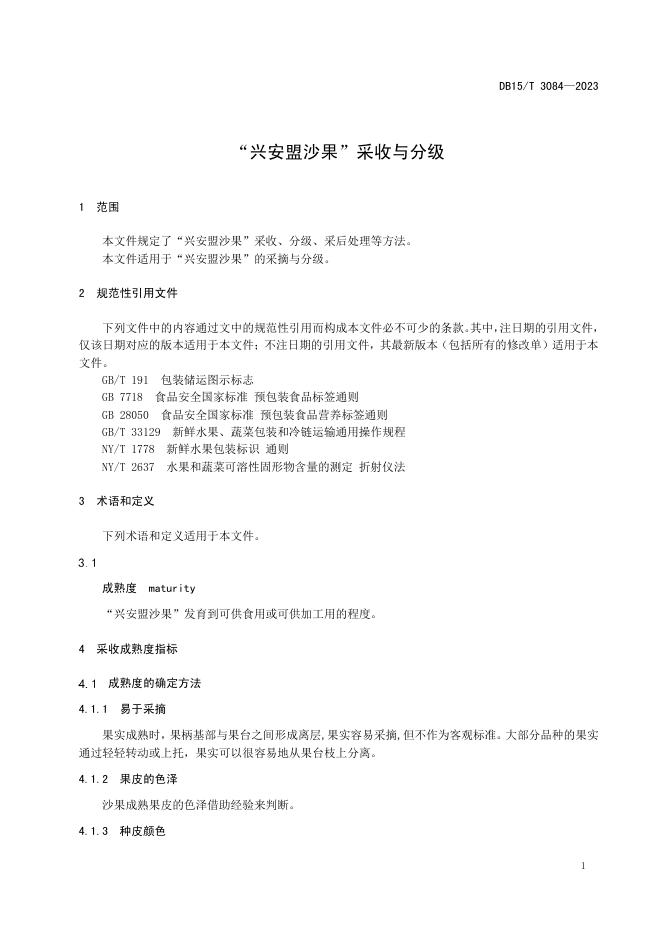 DB15/T 3084—2023

“兴安盟沙果”采收与分级

1 范围

本文件规定了“兴安盟沙果”采收、分级、采后处理等方法。
本文件适用于“兴安盟沙果”的采摘与分级。

2 规范性引用文件

下列文件中的内容通过文中的规范性引用而构成本文件必不可少的条款。其中，注日期的引用文件，仅该日期对应的版本适用于本文件；不注日期的引用文件，其最新版本（包括所有的修改单）适用于本文件。
GB/T 191 包装储运图示标志
GB 7718 食品安全国家标准 预包装食品标签通则
GB 28050 食品安全国家标准 预包装食品营养标签通则
GB/T 33129 新鲜水果、蔬菜包装和冷链运输通用操作规程
NY/T 1778 新鲜水果包装标识 通则
NY/T 2637 水果和蔬菜可溶性固形物含量的测定 折射仪法

3 术语和定义

下列术语和定义适用于本文件。

3.1
成熟度 maturity
“兴安盟沙果”发育到可供食用或可供加工用的程度。

4 采收成熟度指标

4.1 成熟度的确定方法

4.1.1 易于采摘

果实成熟时，果柄基部与果台之间形成离层，果实容易采摘，但不作为客观标准。大部分品种的果实通过轻轻转动或上托，果实可以很容易地从果台枝上分离。

4.1.2 果皮的色泽

沙果成熟果皮的色泽借助经验来判断。

4.1.3 种皮颜色

1